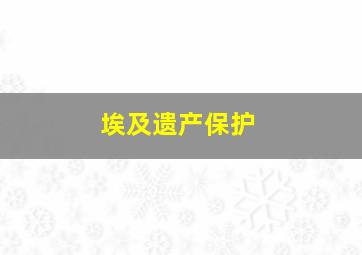 埃及遗产保护